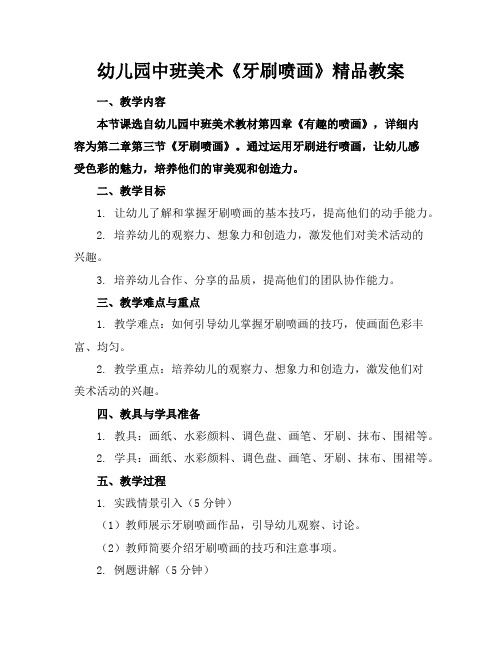 幼儿园中班美术《牙刷喷画》精品教案

一、教学内容

本节课选自幼儿园中班美术教材第四章《有趣的喷画》，详细内容为第二章第三节《牙刷喷画》。通过运用牙刷进行喷画，让幼儿感受色彩的魅力，培养他们的审美观和创造力。

二、教学目标

1. 让幼儿了解和掌握牙刷喷画的基本技巧，提高他们的动手能力。

2. 培养幼儿的观察力、想象力和创造力，激发他们对美术活动的兴趣。

3. 培养幼儿合作、分享的品质，提高他们的团队协作能力。

三、教学难点与重点

1. 教学难点：如何引导幼儿掌握牙刷喷画的技巧，使画面色彩丰富、均匀。

2. 教学重点：培养幼儿的观察力、想象力和创造力，激发他们对美术活动的兴趣。

四、教具与学具准备

1. 教具：画纸、水彩颜料、调色盘、画笔、牙刷、抹布、围裙等。

2. 学具：画纸、水彩颜料、调色盘、画笔、牙刷、抹布、围裙等。

五、教学过程

1. 实践情景引入（5 分钟）

（1）教师展示牙刷喷画作品，引导幼儿观察、讨论。

（2）教师简要介绍牙刷喷画的技巧和注意事项。

2. 例题讲解（5 分钟）